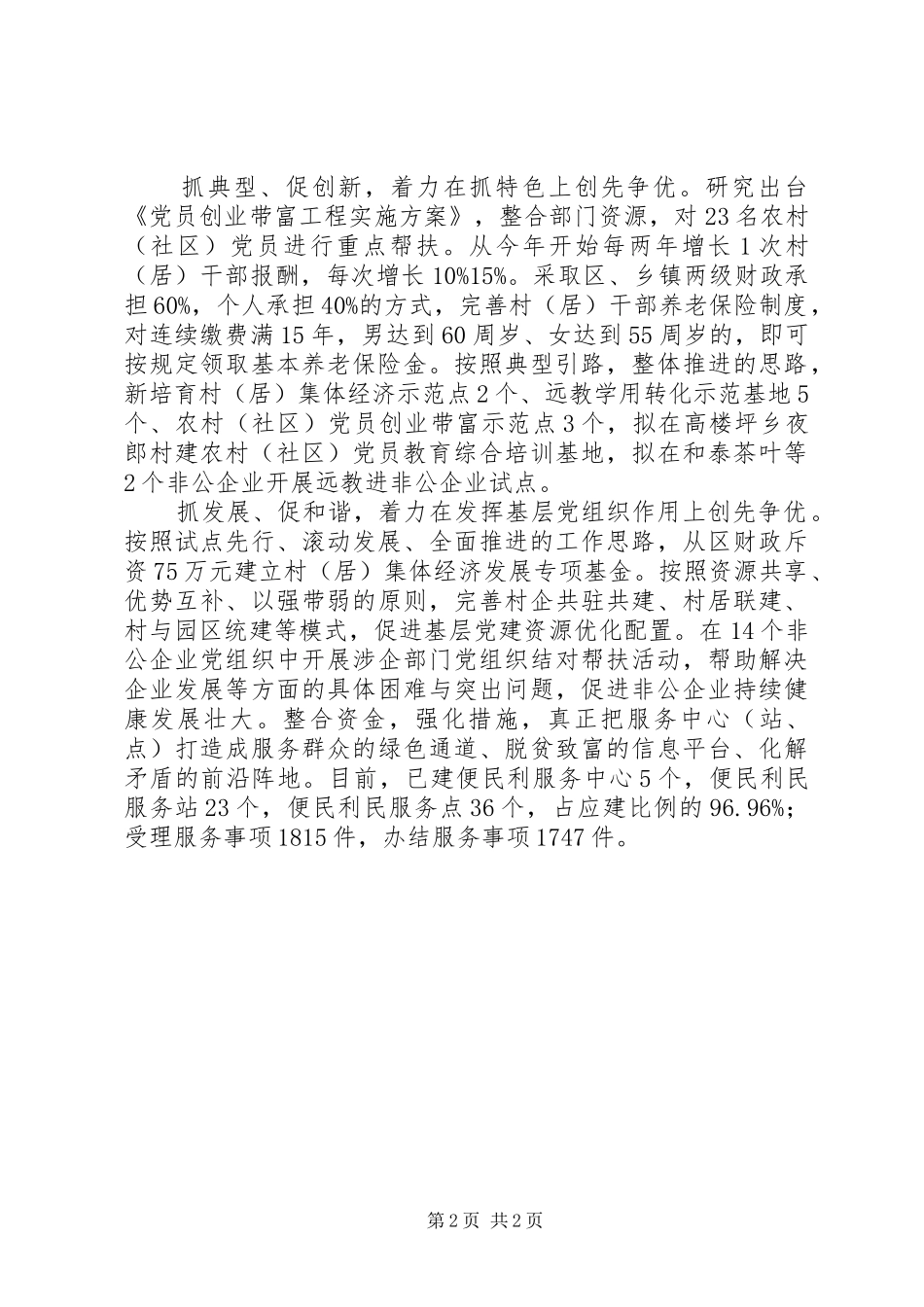 抓典型、促创新，着力在抓特色上创先争优。研究出台《党员创业带富工程实施方案》，整合部门资源，对23名农村（社区）党员进行重点帮扶。从今年开始每两年增长1次村（居）干部报酬，每次增长10%15%。采取区、乡镇两级财政承担60%，个人承担40%的方式，完善村（居）干部养老保险制度，对连续缴费满15年，男达到60周岁、女达到55周岁的，即可按规定领取基本养老保险金。按照典型引路，整体推进的思路，新培育村（居）集体经济示范点2个、远教学用转化示范基地5个、农村（社区）党员创业带富示范点3个，拟在高楼坪乡夜郎村建农村（社区）党员教育综合培训基地，拟在和泰茶叶等2个非公企业开展远教进非公企业试点。

抓发展、促和谐，着力在发挥基层党组织作用上创先争优。按照试点先行、滚动发展、全面推进的工作思路，从区财政斥资75万元建立村（居）集体经济发展专项基金。按照资源共享、优势互补、以强带弱的原则，完善村企共驻共建、村居联建、村与园区统建等模式，促进基层党建资源优化配置。在14个非公企业党组织中开展涉企部门党组织结对帮扶活动，帮助解决企业发展等方面的具体困难与突出问题，促进非公企业持续健康发展壮大。整合资金，强化措施，真正把服务中心（站、点）打造成服务群众的绿色通道、脱贫致富的信息平台、化解矛盾的前沿阵地。目前，已建便民利服务中心5个，便民利民服务站23个，便民利民服务点36个，占应建比例的96.96%；受理服务事项1815件，办结服务事项1747件。

第2页 共2页